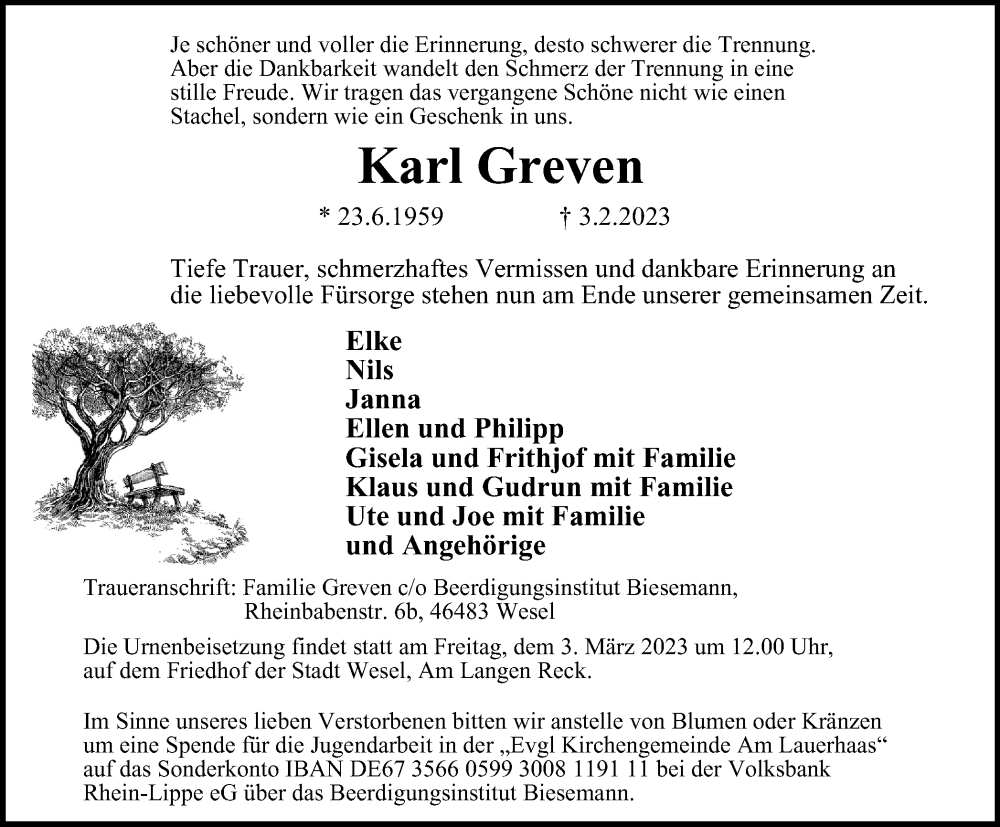 Je schöner und voller die Erinnerung, desto schwerer die Trennung. Aber die Dankbarkeit wandelt den Schmerz der Trennung in eine stille Freude. Wir tragen das vergangene Schöne nicht wie einen Stachel, sondern wie ein Geschenk in uns.

Karl Greven

* 23.6.1959 † 3.2.2023

Tiefe Trauer, schmerzhaftes Vermissen und dankbare Erinnerung an die liebevolle Fürsorge stehen nun am Ende unserer gemeinsamen Zeit.

Elke
Nils
Janna
Ellen und Philipp
Gisela und Frithjof mit Familie
Klaus und Gudrun mit Familie
Ute und Joe mit Familie
und Angehörige

Traueranschrift: Familie Greven c/o Beerdigungsinstitut Biesemann, Rheinbabenstr. 6b, 46483 Wesel

Die Urnenbeisetzung findet statt am Freitag, dem 3. März 2023 um 12.00 Uhr, auf dem Friedhof der Stadt Wesel, Am Langen Reck.

Im Sinne unseres lieben Verstorbenen bitten wir anstelle von Blumen oder Kränzen um eine Spende für die Jugendarbeit in der „Evgl Kirchengemeinde Am Lauerhaas“ auf das Sonderkonto IBAN DE67 3566 0599 3008 1191 11 bei der Volksbank Rhein-Lippe eG über das Beerdigungsinstitut Biesemann.